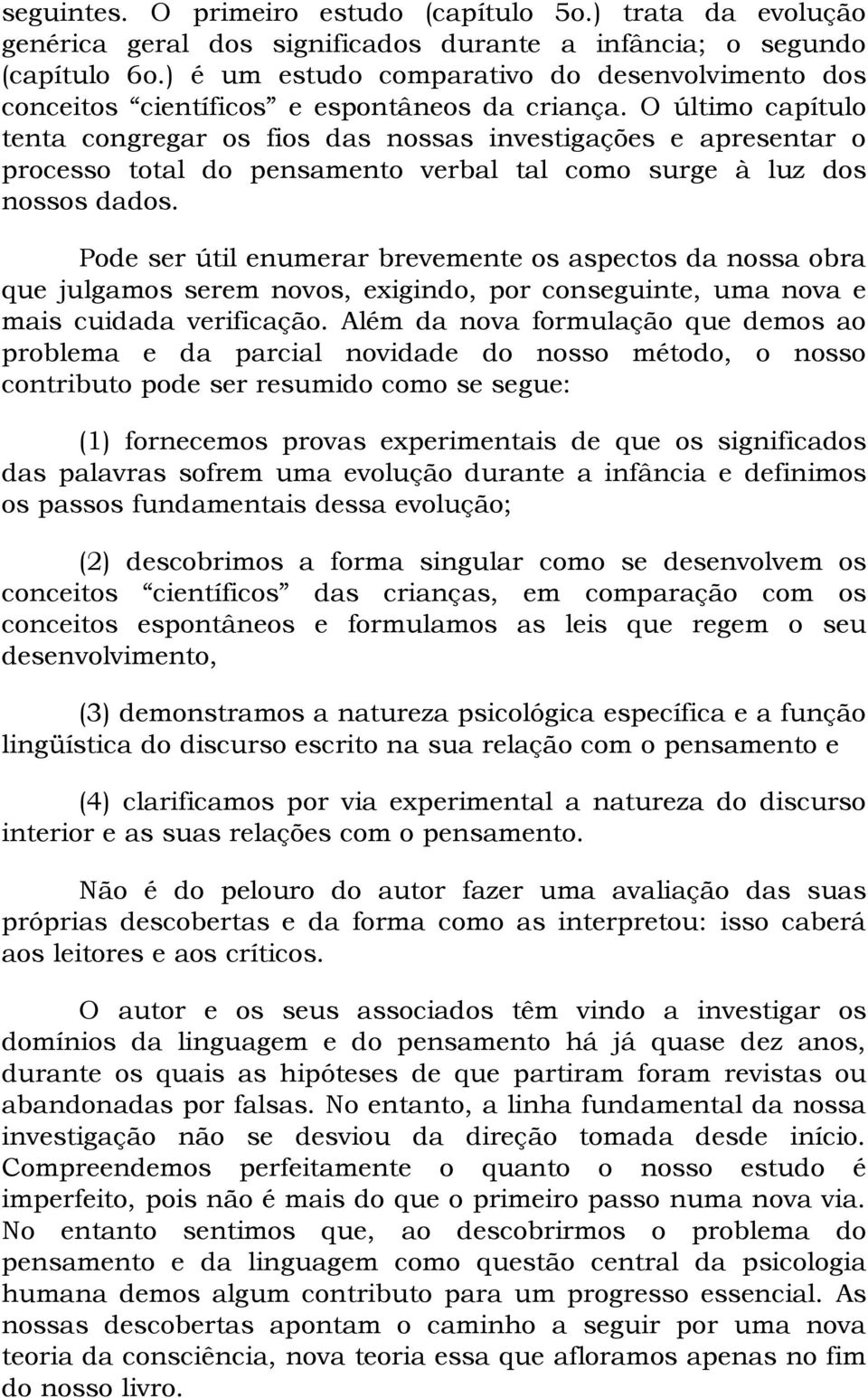 seguintes. O primeiro estudo (capítulo 5o.) trata da evolução genérica geral dos significados durante a infância; o segundo (capítulo 6o.) é um estudo comparativo do desenvolvimento dos conceitos “científicos” e espontâneos da criança. O último capítulo tenta congregar os fios das nossas investigações e apresentar o processo total do pensamento verbal tal como surge à luz dos nossos dados.

Pode ser útil enumerar brevemente os aspectos da nossa obra que julgamos serem novos, exigindo, por conseguinte, uma nova e mais cuidada verificação. Além da nova formulação que demos ao problema e da parcial novidade do nosso método, o nosso contributo pode ser resumido como se segue:

(1) fornecemos provas experimentais de que os significados das palavras sofrem uma evolução durante a infância e definimos os passos fundamentais dessa evolução;

(2) descobrimos a forma singular como se desenvolvem os conceitos “científicos” das crianças, em comparação com os conceitos espontâneos e formulamos as leis que regem o seu desenvolvimento,

(3) demonstramos a natureza psicológica específica e a função lingüística do discurso escrito na sua relação com o pensamento e

(4) clarificamos por via experimental a natureza do discurso interior e as suas relações com o pensamento.

Não é do pelouro do autor fazer uma avaliação das suas próprias descobertas e da forma como as interpretou: isso caberá aos leitores e aos críticos.

O autor e os seus associados têm vindo a investigar os domínios da linguagem e do pensamento há já quase dez anos, durante os quais as hipóteses de que partiram foram revistas ou abandonadas por falsas. No entanto, a linha fundamental da nossa investigação não se desviou da direção tomada desde início. Compreendemos perfeitamente o quanto o nosso estudo é imperfeito, pois não é mais do que o primeiro passo numa nova via. No entanto sentimos que, ao descobrirmos o problema do pensamento e da linguagem como questão central da psicologia humana demos algum contributo para um progresso essencial. As nossas descobertas apontam o caminho a seguir por uma nova teoria da consciência, nova teoria essa que afloramos apenas no fim do nosso livro.